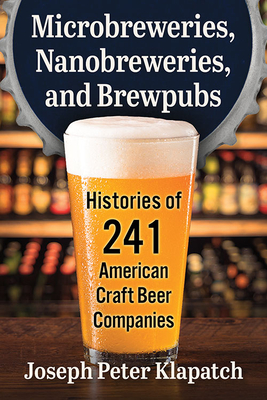 Microbreweries, Nanobreweries, and Brewpubs

Histories of 241 American Craft Beer Companies

Joseph Peter Klapatch